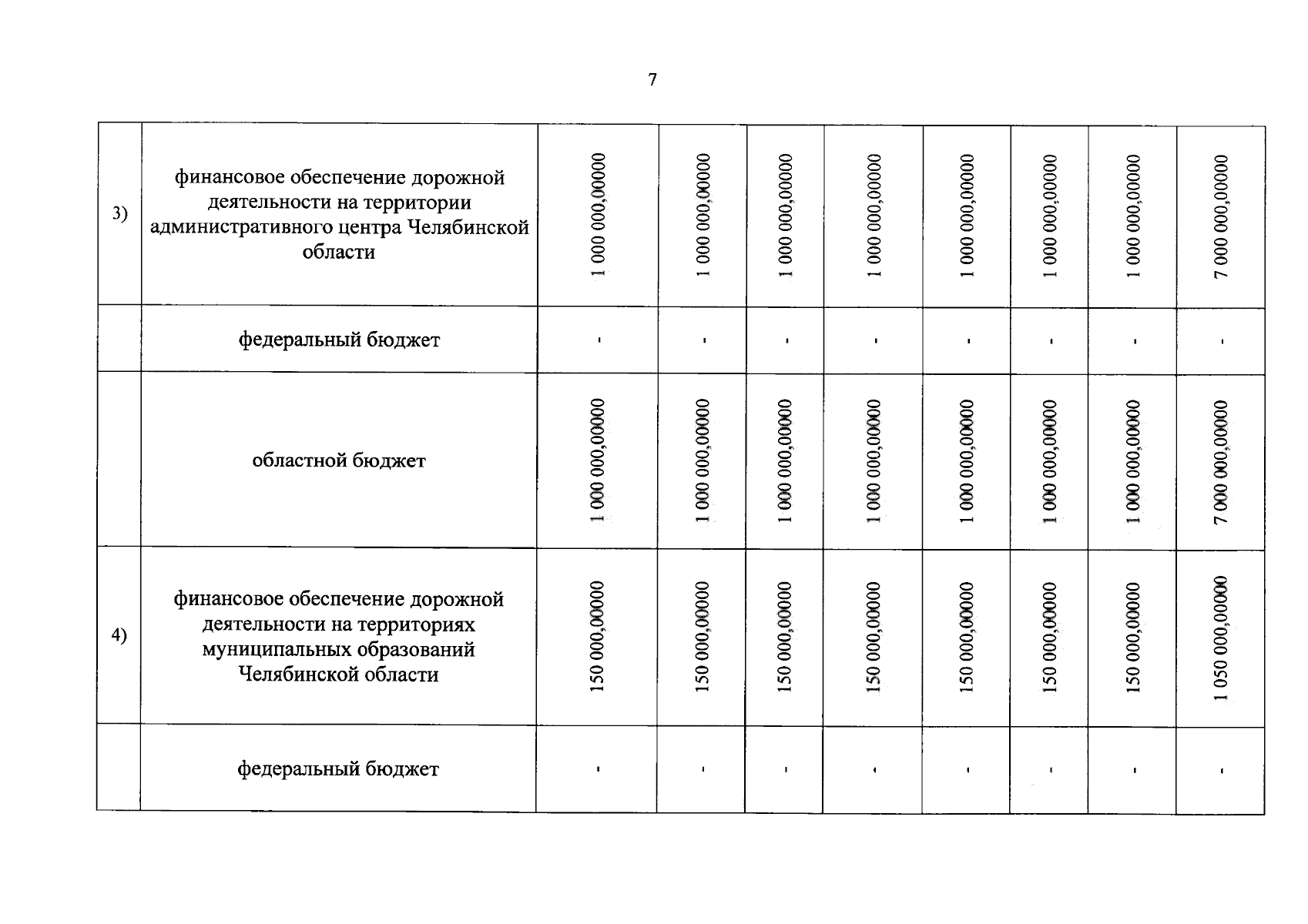 7

| 3) | финансовое обеспечение дорожной деятельности на территории административного центра Челябинской области | 1 000 000,00000 | 1 000 000,00000 | 1 000 000,00000 | 1 000 000,00000 | 1 000 000,00000 | 1 000 000,00000 | 1 000 000,00000 | 7 000 000,00000 |
|---|---|---|---|---|---|---|---|---|---|
|  | федеральный бюджет | - | - | - | - | - | - | - | - |
|  | областной бюджет | 1 000 000,00000 | 1 000 000,00000 | 1 000 000,00000 | 1 000 000,00000 | 1 000 000,00000 | 1 000 000,00000 | 1 000 000,00000 | 7 000 000,00000 |
| 4) | финансовое обеспечение дорожной деятельности на территориях муниципальных образований Челябинской области | 150 000,00000 | 150 000,00000 | 150 000,00000 | 150 000,00000 | 150 000,00000 | 150 000,00000 | 150 000,00000 | 1 050 000,00000 |
|  | федеральный бюджет | - | - | - | - | - | - | - | - |